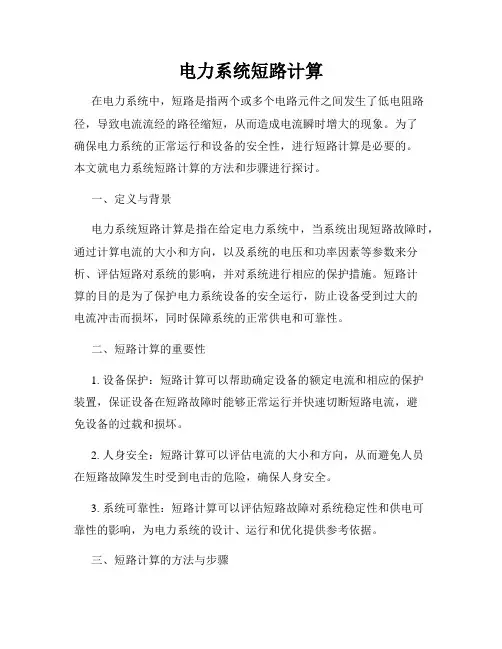 电力系统短路计算

在电力系统中，短路是指两个或多个电路元件之间发生了低电阻路径，导致电流流经的路径缩短，从而造成电流瞬时增大的现象。为了确保电力系统的正常运行和设备的安全性，进行短路计算是必要的。本文就电力系统短路计算的方法和步骤进行探讨。

一、定义与背景

电力系统短路计算是指在给定电力系统中，当系统出现短路故障时，通过计算电流的大小和方向，以及系统的电压和功率因素等参数来分析、评估短路对系统的影响，并对系统进行相应的保护措施。短路计算的目的是为了保护电力系统设备的安全运行，防止设备受到过大的电流冲击而损坏，同时保障系统的正常供电和可靠性。

二、短路计算的重要性

1. 设备保护：短路计算可以帮助确定设备的额定电流和相应的保护装置，保证设备在短路故障时能够正常运行并快速切断短路电流，避免设备的过载和损坏。

2. 人身安全：短路计算可以评估电流的大小和方向，从而避免人员在短路故障发生时受到电击的危险，确保人身安全。

3. 系统可靠性：短路计算可以评估短路故障对系统稳定性和供电可靠性的影响，为电力系统的设计、运行和优化提供参考依据。

三、短路计算的方法与步骤